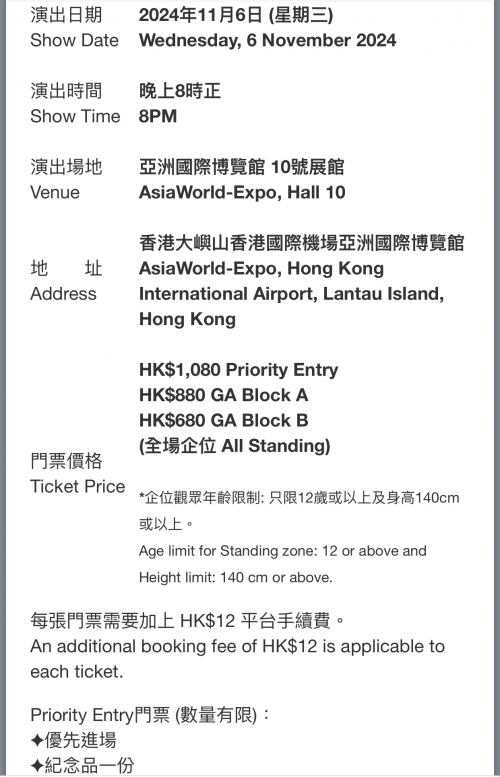 演出日期
Show Date

2024年11月6日 (星期三)
Wednesday, 6 November 2024

演出時間
Show Time

晚上8時正
8PM

演出場地
Venue

亞洲國際博覽館 10號展館
AsiaWorld-Expo, Hall 10

地 址
Address

香港大嶼山香港國際機場亞洲國際博覽館
AsiaWorld-Expo, Hong Kong International Airport, Lantau Island, Hong Kong

門票價格
Ticket Price

HK$1,080 Priority Entry
HK$880 GA Block A
HK$680 GA Block B
(全場企位 All Standing)

*企位觀眾年齡限制: 只限12歲或以上及身高140cm或以上。
Age limit for Standing zone: 12 or above and Height limit: 140 cm or above.

每張門票需要加上 HK$12 平台手續費。
An additional booking fee of HK$12 is applicable to each ticket.

Priority Entry門票 (數量有限)：
✦優先進場
✦紀念品一份